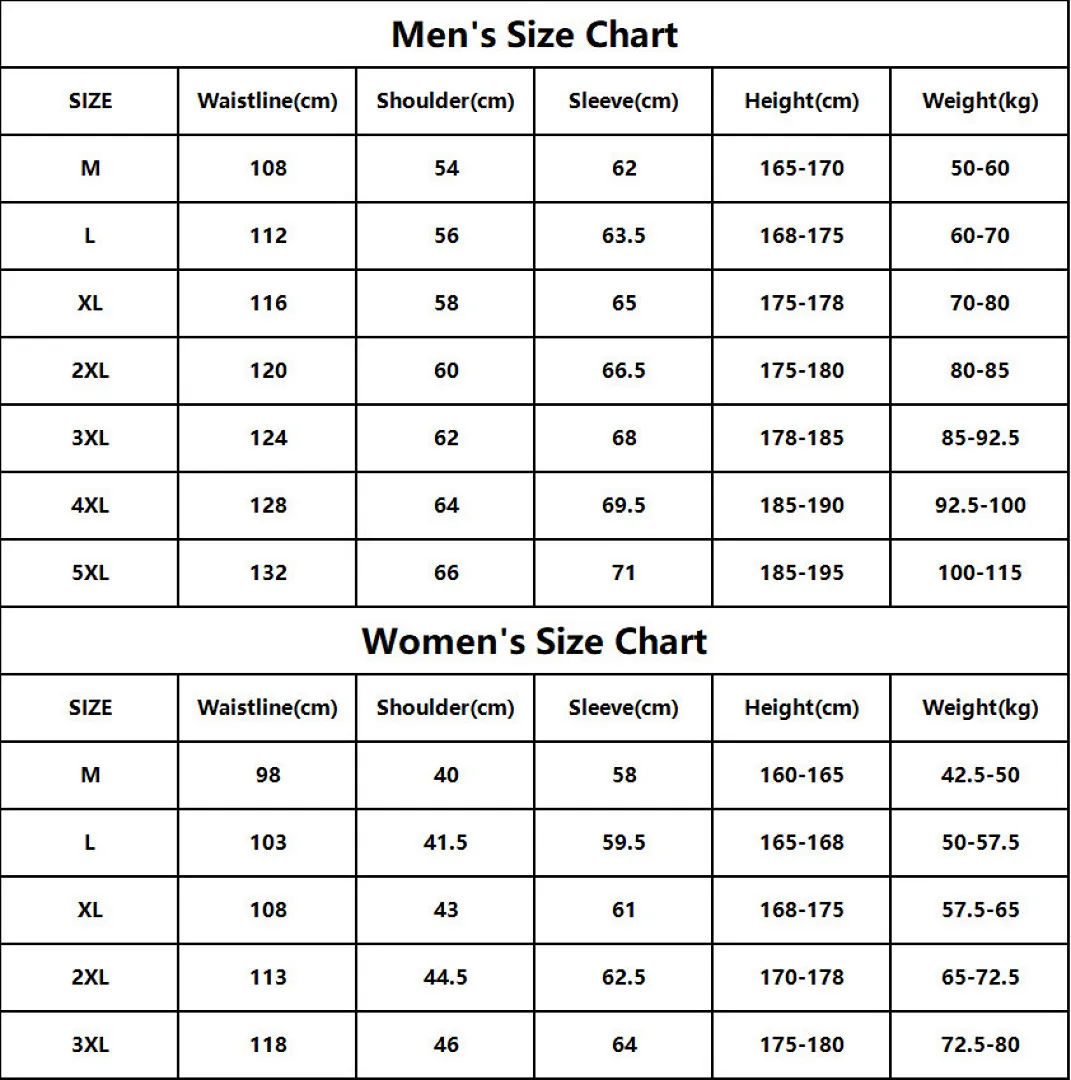 Men's Size Chart

| SIZE | Waistline(cm) | Shoulder(cm) | Sleeve(cm) | Height(cm) | Weight(kg) |
|---|---|---|---|---|---|
| M | 108 | 54 | 62 | 165-170 | 50-60 |
| L | 112 | 56 | 63.5 | 168-175 | 60-70 |
| XL | 116 | 58 | 65 | 175-178 | 70-80 |
| 2XL | 120 | 60 | 66.5 | 175-180 | 80-85 |
| 3XL | 124 | 62 | 68 | 178-185 | 85-92.5 |
| 4XL | 128 | 64 | 69.5 | 185-190 | 92.5-100 |
| 5XL | 132 | 66 | 71 | 185-195 | 100-115 |

Women's Size Chart

| SIZE | Waistline(cm) | Shoulder(cm) | Sleeve(cm) | Height(cm) | Weight(kg) |
|---|---|---|---|---|---|
| M | 98 | 40 | 58 | 160-165 | 42.5-50 |
| L | 103 | 41.5 | 59.5 | 165-168 | 50-57.5 |
| XL | 108 | 43 | 61 | 168-175 | 57.5-65 |
| 2XL | 113 | 44.5 | 62.5 | 170-178 | 65-72.5 |
| 3XL | 118 | 46 | 64 | 175-180 | 72.5-80 |